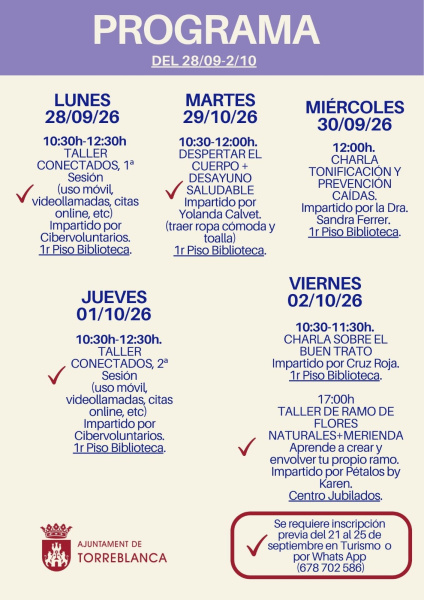 PROGRAMA

DEL 28/09-2/10

LUNES
28/09/26

10:30h-12:30h
TALLER CONECTADOS, 1ª Sesión
(uso móvil, videollamadas, citas online, etc)
Impartido por Cibervoluntarios.
1r Piso Biblioteca.

MARTES
29/10/26

10:30-12:00h.
DESPERTAR EL CUERPO + DESAYUNO SALUDABLE
Impartido por Yolanda Calvet.
(traer ropa cómoda y toalla)
1r Piso Biblioteca.

MIÉRCOLES
30/09/26

12:00h.
CHARLA TONIFICACIÓN Y PREVENCIÓN CAÍDAS.
Impartido por la Dra. Sandra Ferrer.
1r Piso Biblioteca.

JUEVES
01/10/26

10:30h-12:30h.
TALLER CONECTADOS, 2ª Sesión
(uso móvil, videollamadas, citas online, etc)
Impartido por Cibervoluntarios.
1r Piso Biblioteca.

VIERNES
02/10/26

10:30-11:30h.
CHARLA SOBRE EL BUEN TRATO
Impartido por Cruz Roja.
1r Piso Biblioteca.

17:00h
TALLER DE RAMO DE FLORES NATURALES+MERIENDA
Aprende a crear y envolver tu propio ramo.
Impartido por Pétalos by Karen.
Centro Jubilados.

AJUNTAMENT DE
TORREBLANCA

Se requiere inscripción previa del 21 al 25 de septiembre en Turismo o por Whats App
(678 702 586)